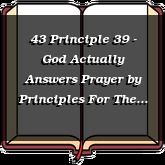 43 Principle 39 - God Actually Answers Prayer by Principles For The...